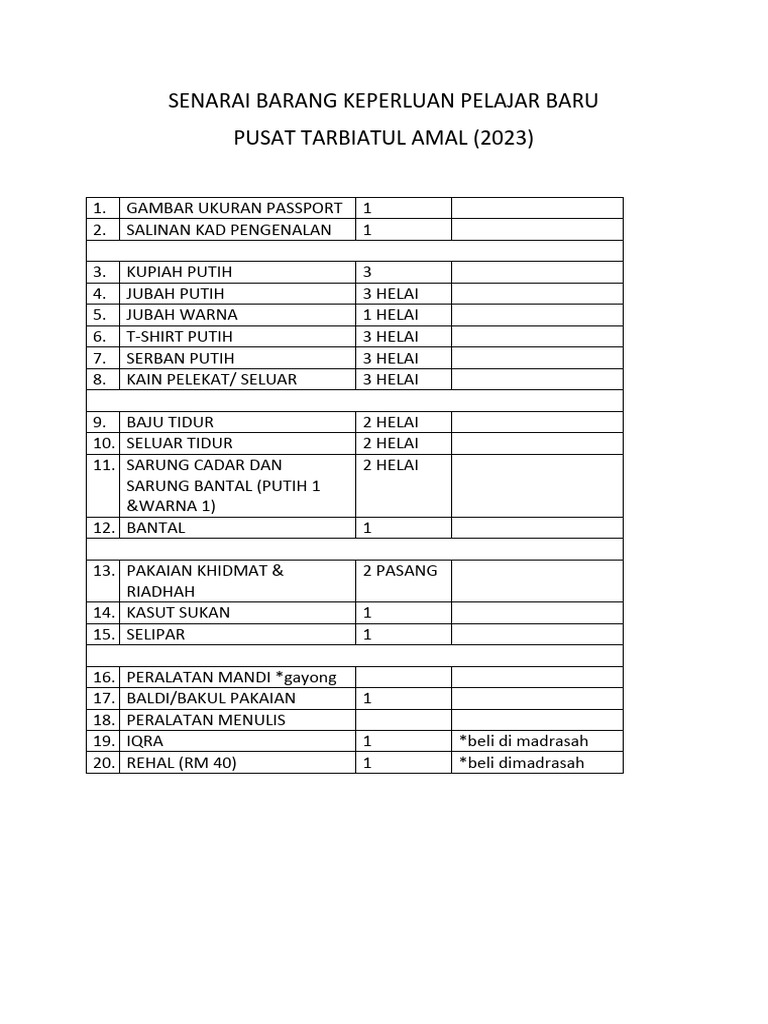 SENARAI BARANG KEPERLUAN PELAJAR BARU

PUSAT TARBIATUL AMAL (2023)

| | | | |
|---|---|---|---|
| 1. | GAMBAR UKURAN PASSPORT | 1 | |
| 2. | SALINAN KAD PENGENALAN | 1 | |
| | | | |
| 3. | KUPIAH PUTIH | 3 | |
| 4. | JUBAH PUTIH | 3 HELAI | |
| 5. | JUBAH WARNA | 1 HELAI | |
| 6. | T-SHIRT PUTIH | 3 HELAI | |
| 7. | SERBAN PUTIH | 3 HELAI | |
| 8. | KAIN PELEKAT/ SELUAR | 3 HELAI | |
| | | | |
| 9. | BAJU TIDUR | 2 HELAI | |
| 10. | SELUAR TIDUR | 2 HELAI | |
| 11. | SARUNG CADAR DAN SARUNG BANTAL (PUTIH 1 &WARNA 1) | 2 HELAI | |
| 12. | BANTAL | 1 | |
| | | | |
| 13. | PAKAIAN KHIDMAT & RIADHAH | 2 PASANG | |
| 14. | KASUT SUKAN | 1 | |
| 15. | SELIPAR | 1 | |
| | | | |
| 16. | PERALATAN MANDI *gayong | | |
| 17. | BALDI/BAKUL PAKAIAN | 1 | |
| 18. | PERALATAN MENULIS | | |
| 19. | IQRA | 1 | *beli di madrasah |
| 20. | REHAL (RM 40) | 1 | *beli dimadrasah |